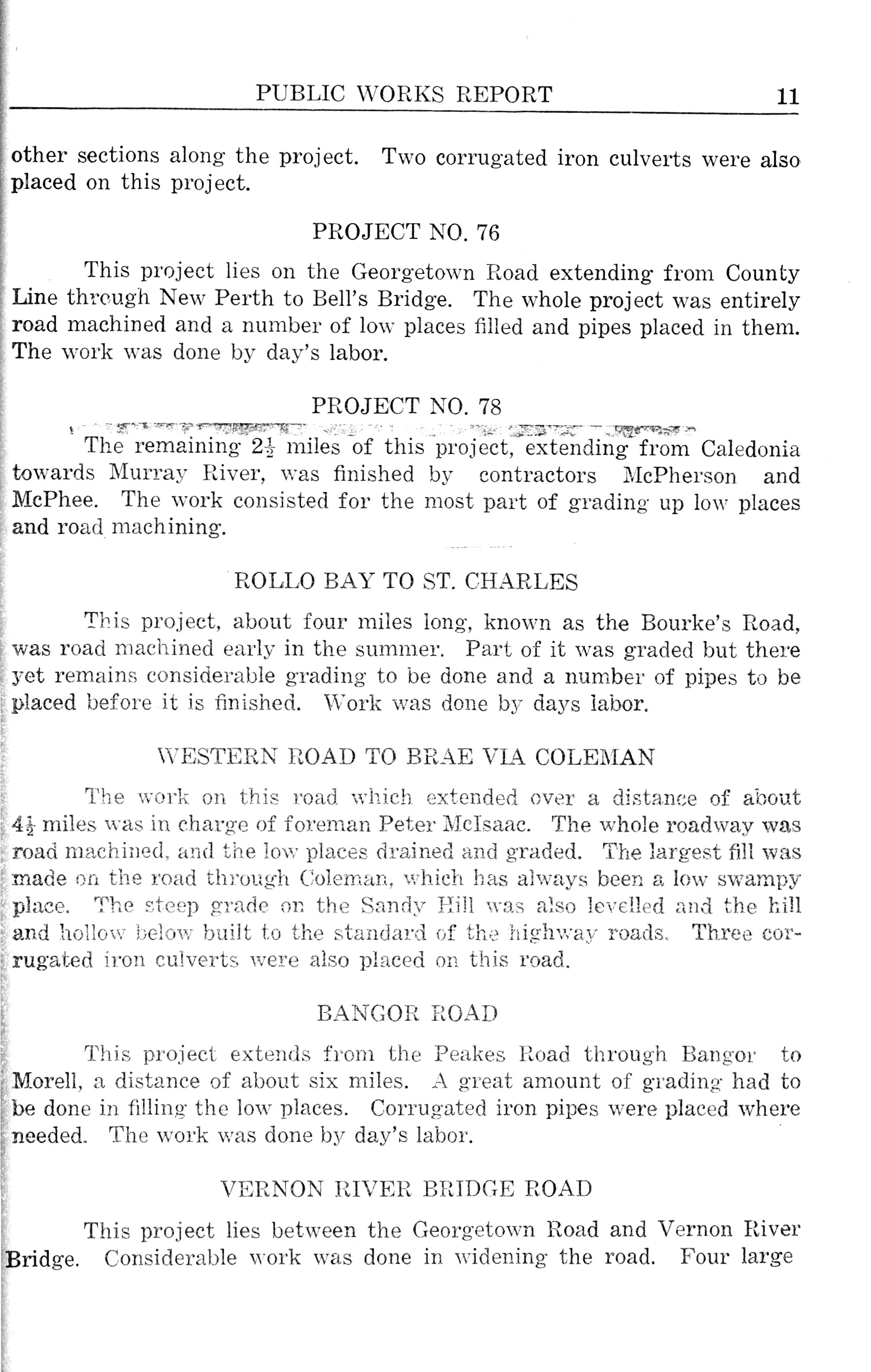 PUBLIC WORKS REPORT 11

other sections along the project. Two corrugated iron culverts were also placed on this project.

PROJECT NO. 76

This project lies on the Georgetown Road extending from County Line through New Perth to Bell's Bridge. The whole project was entirely road machined and a number of low places filled and pipes placed in them. The work was done by day's labor.

PROJECT NO. 78

The remaining $2\frac{1}{2}$ miles of this project, extending from Caledonia towards Murray River, was finished by contractors McPherson and McPhee. The work consisted for the most part of grading up low places and road machining.

ROLLO BAY TO ST. CHARLES

This project, about four miles long, known as the Bourke's Road, was road machined early in the summer. Part of it was graded but there yet remains considerable grading to be done and a number of pipes to be placed before it is finished. Work was done by days labor.

WESTERN ROAD TO BRAE VIA COLEMAN

The work on this road which extended over a distance of about $4\frac{1}{2}$ miles was in charge of foreman Peter McIsaac. The whole roadway was road machined, and the low places drained and graded. The largest fill was made on the road through Coleman, which has always been a low swampy place. The steep grade on the Sandy Hill was also levelled and the hill and hollow below built to the standard of the highway roads. Three corrugated iron culverts were also placed on this road.

BANGOR ROAD

This project extends from the Peakes Road through Bangor to Morell, a distance of about six miles. A great amount of grading had to be done in filling the low places. Corrugated iron pipes were placed where needed. The work was done by day's labor.

VERNON RIVER BRIDGE ROAD

This project lies between the Georgetown Road and Vernon River Bridge. Considerable work was done in widening the road. Four large